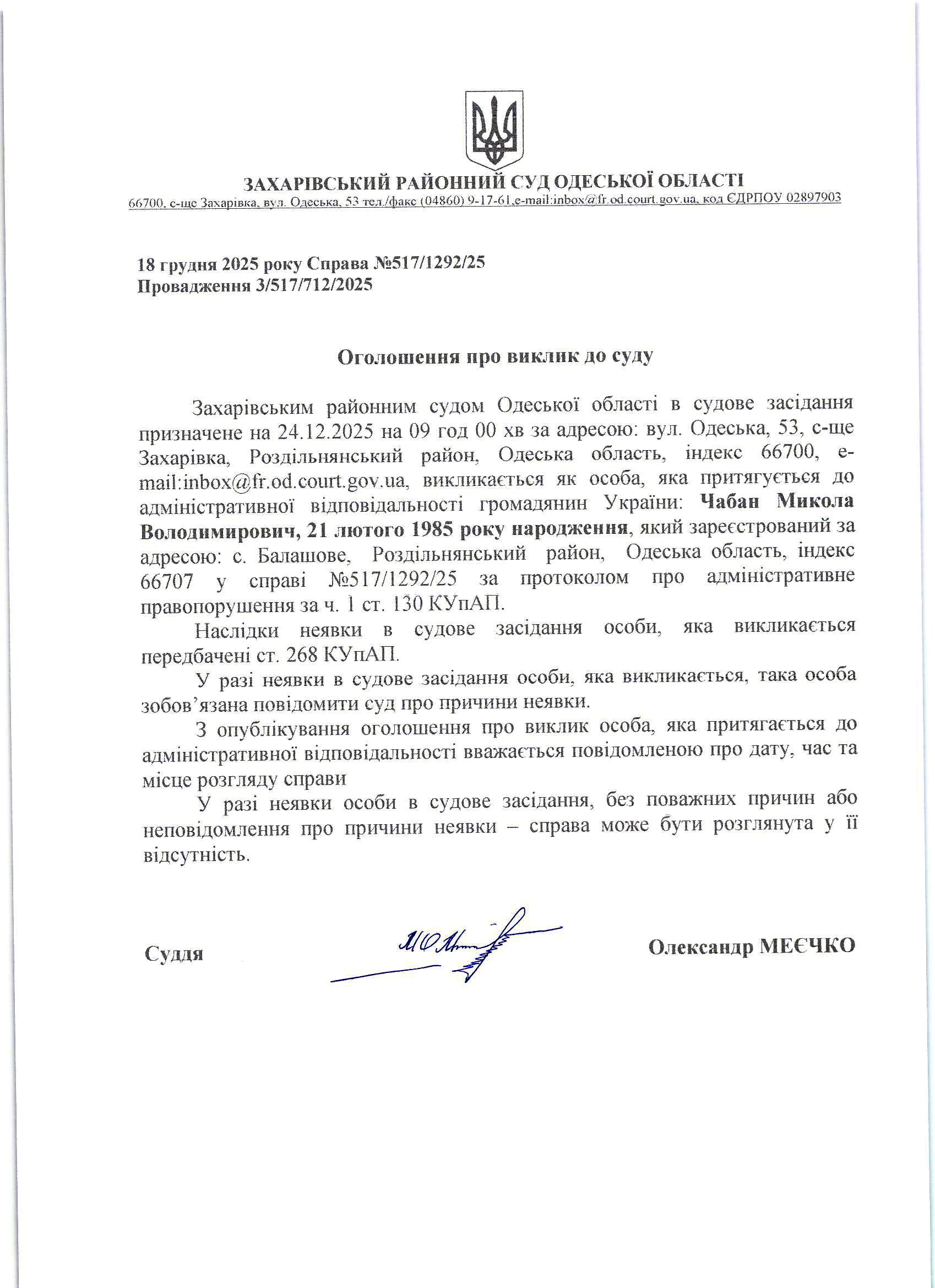 ЗАХАРІВСЬКИЙ РАЙОННИЙ СУД ОДЕСЬКОЇ ОБЛАСТІ
66700, с-ще Захарівка, вул. Одеська, 53 тел./факс (04860) 9-17-61,e-mail:inbox@fr.od.court.gov.ua, код ЄДРПОУ 02897903

18 грудня 2025 року Справа №517/1292/25
Провадження 3/517/712/2025

Оголошення про виклик до суду

Захарівським районним судом Одеської області в судове засідання призначене на 24.12.2025 на 09 год 00 хв за адресою: вул. Одеська, 53, с-ще Захарівка, Роздільнянський район, Одеська область, індекс 66700, e-mail:inbox@fr.od.court.gov.ua, викликається як особа, яка притягується до адміністративної відповідальності громадянин України: Чабан Микола Володимирович, 21 лютого 1985 року народження, який зареєстрований за адресою: с. Балашове, Роздільнянський район, Одеська область, індекс 66707 у справі №517/1292/25 за протоколом про адміністративне правопорушення за ч. 1 ст. 130 КУпАП.

Наслідки неявки в судове засідання особи, яка викликається передбачені ст. 268 КУпАП.

У разі неявки в судове засідання особи, яка викликається, така особа зобов'язана повідомити суд про причини неявки.

З опублікування оголошення про виклик особа, яка притягається до адміністративної відповідальності вважається повідомленою про дату, час та місце розгляду справи

У разі неявки особи в судове засідання, без поважних причин або неповідомлення про причини неявки – справа може бути розглянута у її відсутність.

Суддя Олександр МЕЄЧКО